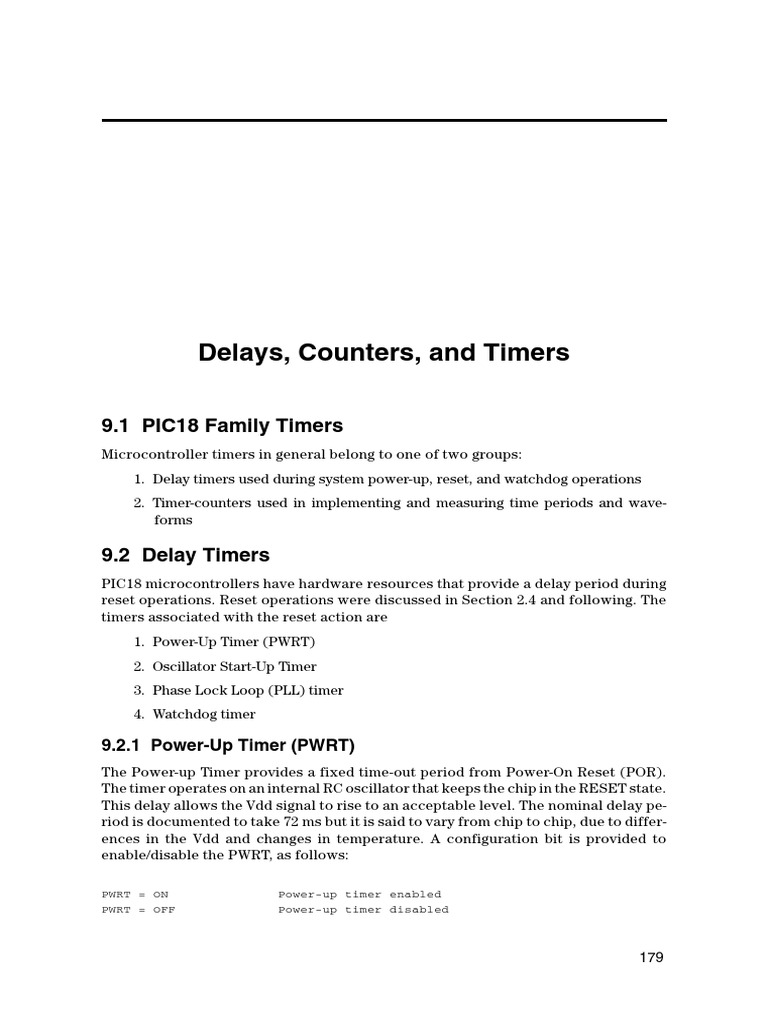 Delays, Counters, and Timers

9.1 PIC18 Family Timers

Microcontroller timers in general belong to one of two groups:

1. Delay timers used during system power-up, reset, and watchdog operations

2. Timer-counters used in implementing and measuring time periods and waveforms

9.2 Delay Timers

PIC18 microcontrollers have hardware resources that provide a delay period during reset operations. Reset operations were discussed in Section 2.4 and following. The timers associated with the reset action are

1. Power-Up Timer (PWRT)

2. Oscillator Start-Up Timer

3. Phase Lock Loop (PLL) timer

4. Watchdog timer

9.2.1 Power-Up Timer (PWRT)

The Power-up Timer provides a fixed time-out period from Power-On Reset (POR). The timer operates on an internal RC oscillator that keeps the chip in the RESET state. This delay allows the Vdd signal to rise to an acceptable level. The nominal delay period is documented to take 72 ms but it is said to vary from chip to chip, due to differences in the Vdd and changes in temperature. A configuration bit is provided to enable/disable the PWRT, as follows:

PWRT = ON Power-up timer enabled
PWRT = OFF Power-up timer disabled

179